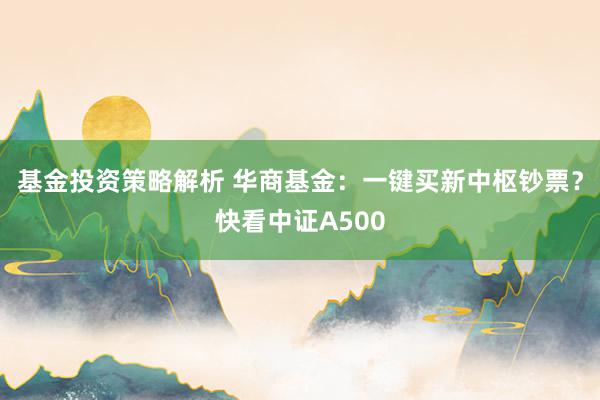 基金投资策略解析 华商基金：一键买新中枢钞票？快看中证A500